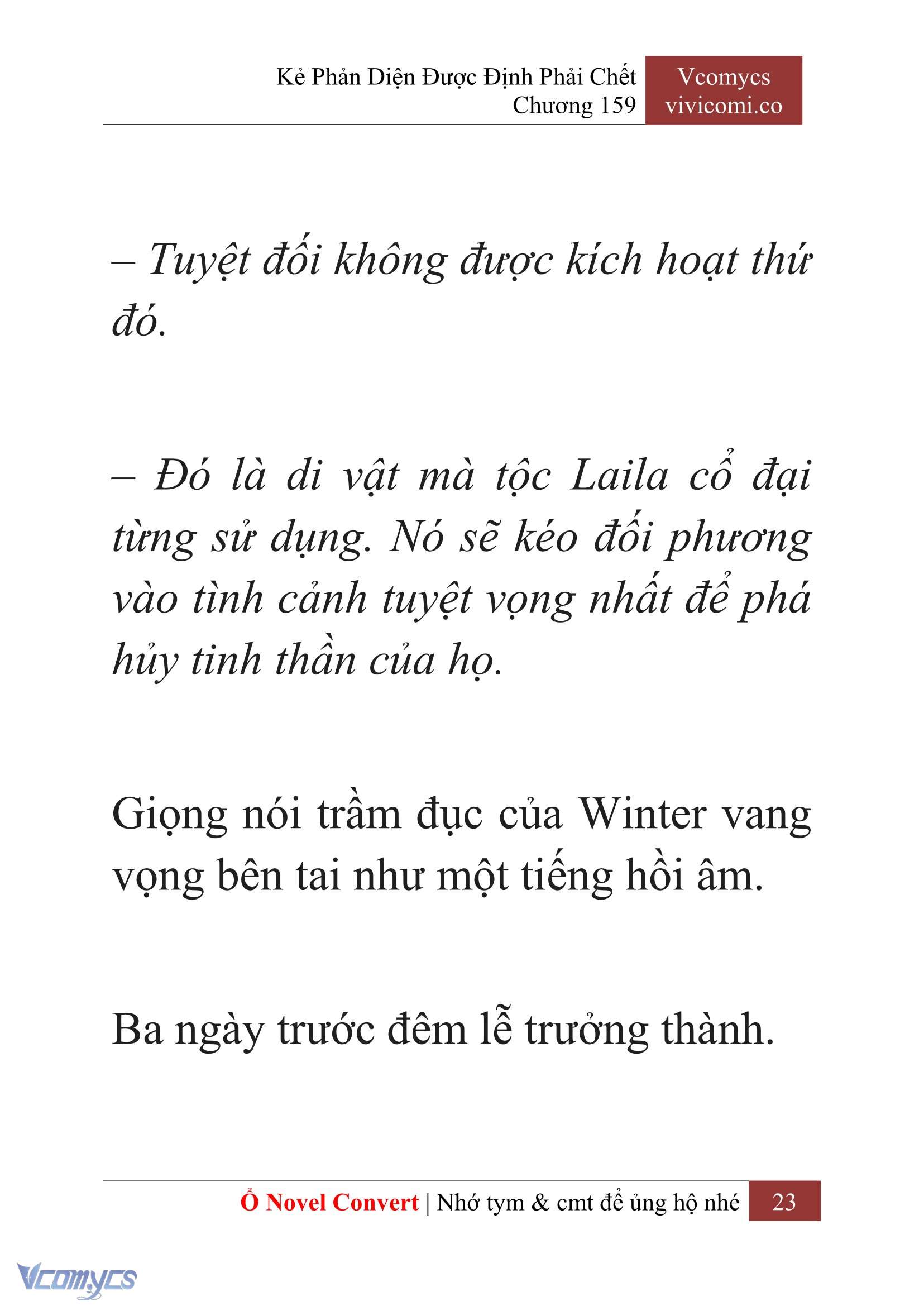 Kẻ Phản Diện Được Định Phải Chết
Chương 159

Vcomycs
vivicomi.co

– Tuyệt đối không được kích hoạt thứ đó.

– Đó là di vật mà tộc Laila cổ đại từng sử dụng. Nó sẽ kéo đối phương vào tình cảnh tuyệt vọng nhất để phá hủy tinh thần của họ.

Giọng nói trầm đục của Winter vang vọng bên tai như một tiếng hồi âm.

Ba ngày trước đêm lễ trưởng thành.

Ổ Novel Convert | Nhớ tym & cmt để ủng hộ nhé 23

Vcomycs